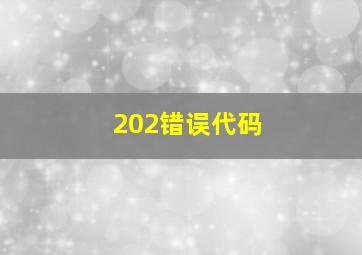 202错误代码